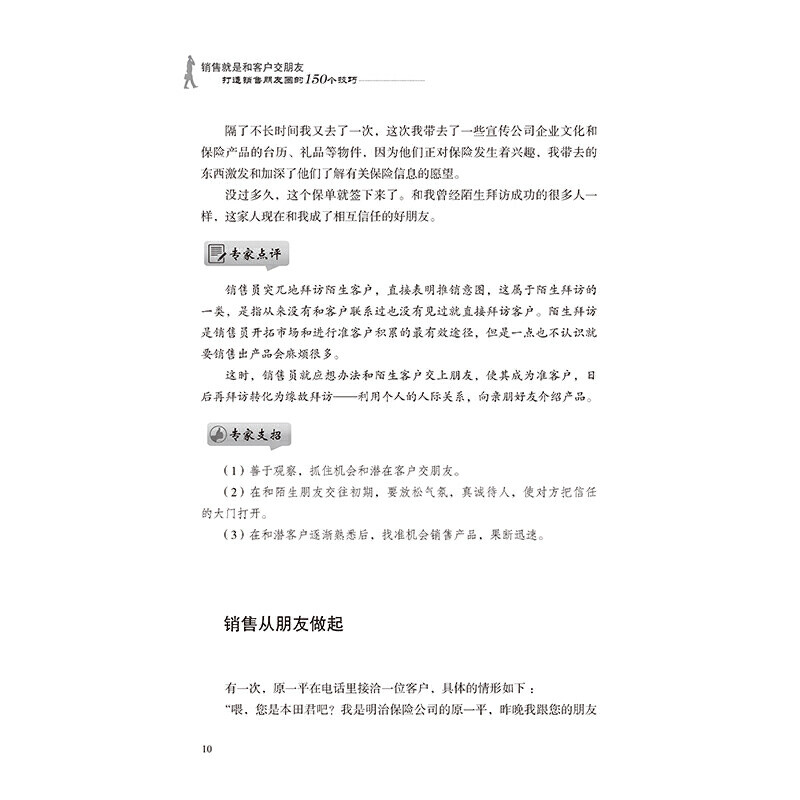 销售就是和客户交朋友
打造销售朋友圈的150个技巧

隔了不长时间我又去了一次，这次我带去了一些宣传公司企业文化和保险产品的台历、礼品等物件，因为他们正对保险发生着兴趣，我带去的东西激发和加深了他们了解有关保险信息的愿望。

没过多久，这个保单就签下来了。和我曾经陌生拜访成功的很多人一样，这家人现在和我成了相互信任的好朋友。

专家点评

销售员突兀地拜访陌生客户，直接表明推销意图，这属于陌生拜访的一类，是指从来没有和客户联系过也没有见过就直接拜访客户。陌生拜访是销售员开拓市场和进行准客户积累的最有效途径，但是一点也不认识就要销售出产品会麻烦很多。

这时，销售员就应想办法和陌生客户交上朋友，使其成为准客户，日后再拜访转化为缘故拜访——利用个人的人际关系，向亲朋好友介绍产品。

专家支招

（1）善于观察，抓住机会和潜在客户交朋友。

（2）在和陌生朋友交往初期，要放松气氛，真诚待人，使对方把信任的大门打开。

（3）在和潜客户逐渐熟悉后，找准机会销售产品，果断迅速。

销售从朋友做起

有一次，原一平在电话里接洽一位客户，具体的情形如下：

“喂，您是本田君吧？我是明治保险公司的原一平，昨晚我跟您的朋友

10